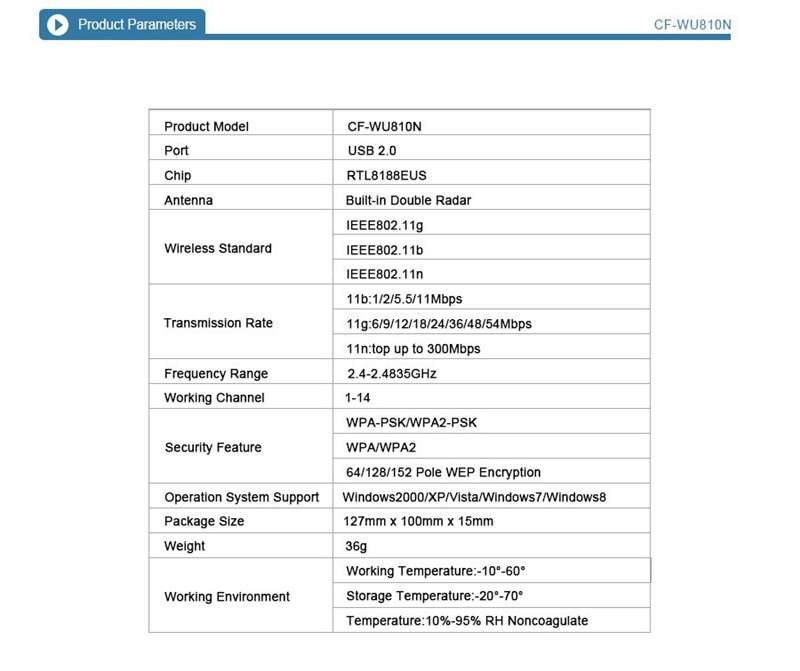 Product Parameters

CF-WU810N

| Product Model | CF-WU810N |
|---|---|
| Port | USB 2.0 |
| Chip | RTL8188EUS |
| Antenna | Built-in Double Radar |
| Wireless Standard | IEEE802.11g |
| | IEEE802.11b |
| | IEEE802.11n |
| Transmission Rate | 11b:1/2/5.5/11Mbps |
| | 11g:6/9/12/18/24/36/48/54Mbps |
| | 11n:top up to 300Mbps |
| Frequency Range | 2.4-2.4835GHz |
| Working Channel | 1-14 |
| Security Feature | WPA-PSK/WPA2-PSK |
| | WPA/WPA2 |
| | 64/128/152 Pole WEP Encryption |
| Operation System Support | Windows2000/XP/Vista/Windows7/Windows8 |
| Package Size | 127mm x 100mm x 15mm |
| Weight | 36g |
| Working Environment | Working Temperature:-10°-60° |
| | Storage Temperature:-20°-70° |
| | Temperature:10%-95% RH Noncoagulate |